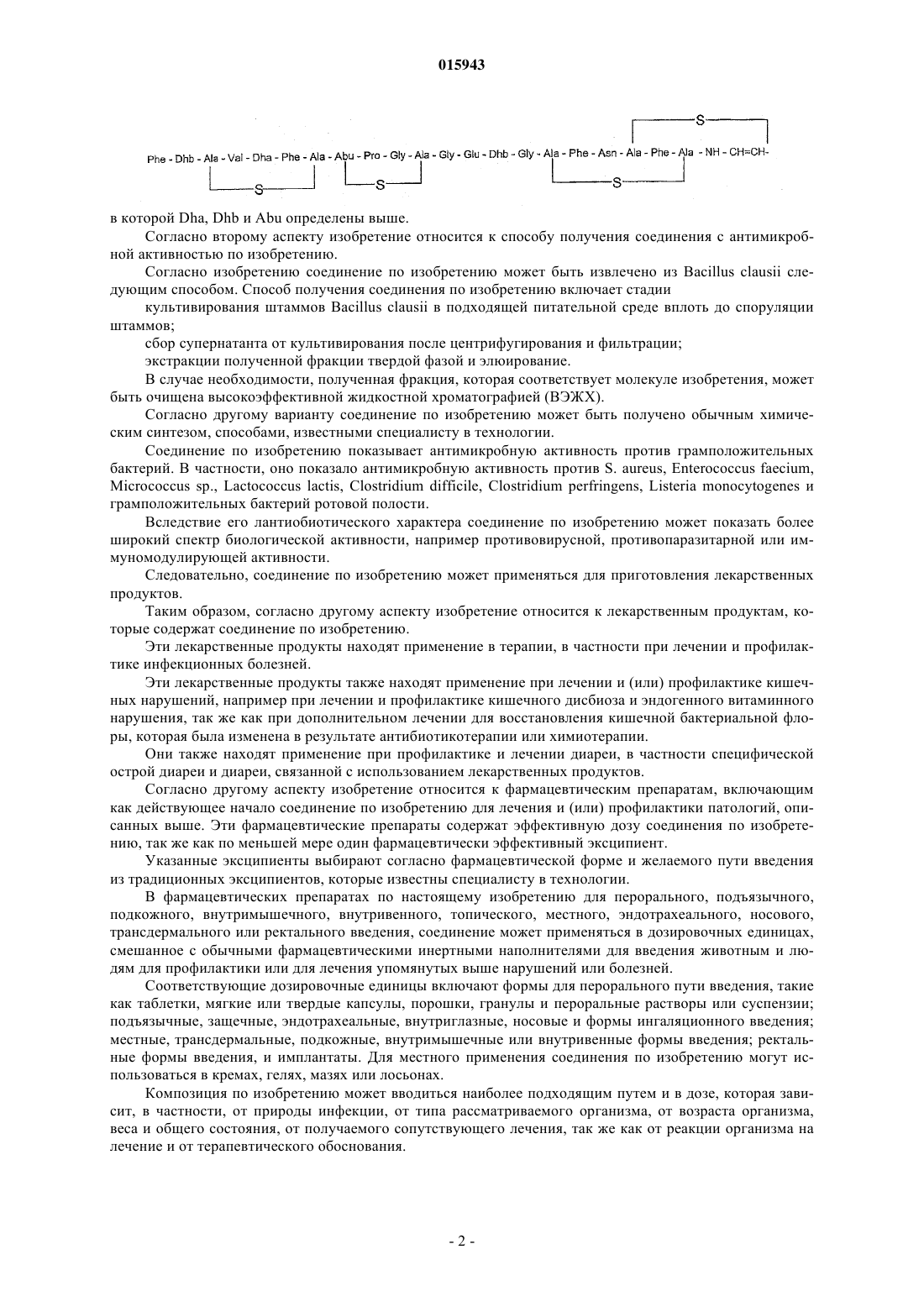 015943

S

Phe - Dhb - Ala - Val - Dha - Phe - Ala - Abu - Pro - Gly - Ala - Gly - Glu - Dhb - Gly - Ala - Phe - Asn - Ala - Phe - Ala - NH - CH=CH-

S S S

в которой Dha, Dhb и Abu определены выше.

Согласно второму аспекту изобретение относится к способу получения соединения с антимикробной активностью по изобретению.

Согласно изобретению соединение по изобретению может быть извлечено из Bacillus clausii следующим способом. Способ получения соединения по изобретению включает стадии

культивирования штаммов Bacillus clausii в подходящей питательной среде вплоть до споруляции штаммов;

сбор супернатанта от культивирования после центрифугирования и фильтрации;

экстракции полученной фракции твердой фазой и элюирование.

В случае необходимости, полученная фракция, которая соответствует молекуле изобретения, может быть очищена высокоэффективной жидкостной хроматографией (ВЭЖХ).

Согласно другому варианту соединение по изобретению может быть получено обычным химическим синтезом, способами, известными специалисту в технологии.

Соединение по изобретению показывает антимикробную активность против грамположительных бактерий. В частности, оно показало антимикробную активность против S. aureus, Enterococcus faecium, Micrococcus sp., Lactococcus lactis, Clostridium difficile, Clostridium perfringens, Listeria monocytogenes и грамположительных бактерий ротовой полости.

Вследствие его лантибиотического характера соединение по изобретению может показать более широкий спектр биологической активности, например противовирусной, противопаразитарной или иммуномодулирующей активности.

Следовательно, соединение по изобретению может применяться для приготовления лекарственных продуктов.

Таким образом, согласно другому аспекту изобретение относится к лекарственным продуктам, которые содержат соединение по изобретению.

Эти лекарственные продукты находят применение в терапии, в частности при лечении и профилактике инфекционных болезней.

Эти лекарственные продукты также находят применение при лечении и (или) профилактике кишечных нарушений, например при лечении и профилактике кишечного дисбиоза и эндогенного витаминного нарушения, так же как при дополнительном лечении для восстановления кишечной бактериальной флоры, которая была изменена в результате антибиотикотерапии или химиотерапии.

Они также находят применение при профилактике и лечении диареи, в частности специфической острой диареи и диареи, связанной с использованием лекарственных продуктов.

Согласно другому аспекту изобретение относится к фармацевтическим препаратам, включающим как действующее начало соединение по изобретению для лечения и (или) профилактики патологий, описанных выше. Эти фармацевтические препараты содержат эффективную дозу соединения по изобретению, так же как по меньшей мере один фармацевтически эффективный эксципиент.

Указанные эксципиенты выбирают согласно фармацевтической форме и желаемого пути введения из традиционных эксципиентов, которые известны специалисту в технологии.

В фармацевтических препаратах по настоящему изобретению для перорального, подъязычного, подкожного, внутримышечного, внутривенного, топического, местного, эндотрахеального, носового, трансдермального или ректального введения, соединение может применяться в дозировочных единицах, смешанное с обычными фармацевтическими инертными наполнителями для введения животным и людям для профилактики или для лечения упомянутых выше нарушений или болезней.

Соответствующие дозировочные единицы включают формы для перорального пути введения, такие как таблетки, мягкие или твердые капсулы, порошки, гранулы и пероральные растворы или суспензии; подъязычные, защечные, эндотрахеальные, внутриглазные, носовые и формы ингаляционного введения; местные, трансдермальные, подкожные, внутримышечные или внутривенные формы введения; ректальные формы введения, и имплантаты. Для местного применения соединения по изобретению могут использоваться в кремах, гелях, мазях или лосьонах.

Композиция по изобретению может вводиться наиболее подходящим путем и в дозе, которая зависит, в частности, от природы инфекции, от типа рассматриваемого организма, от возраста организма, веса и общего состояния, от получаемого сопутствующего лечения, так же как от реакции организма на лечение и от терапевтического обоснования.

- 2 -